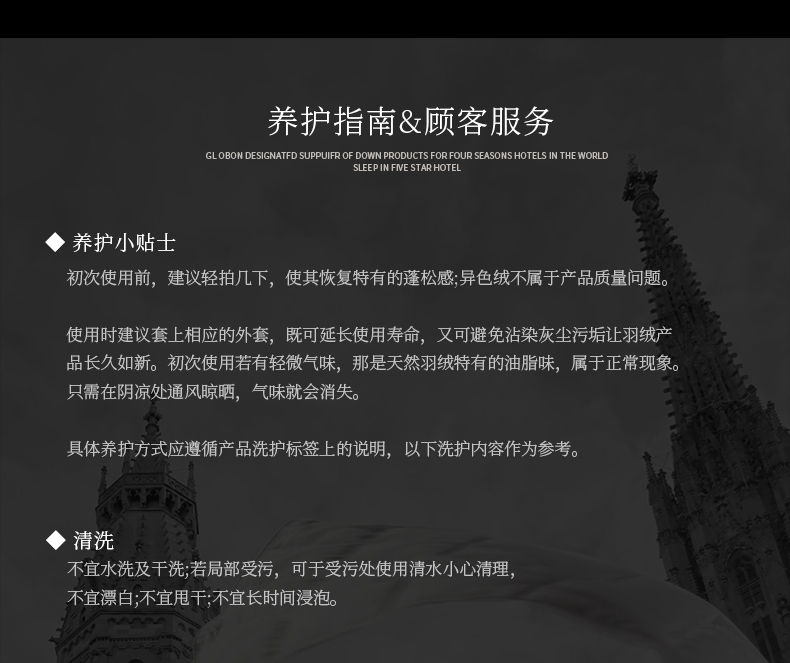 养护指南&顾客服务

GL OBON DESIGNATFD SUPPUIFR OF DOWN PRODUCTS FOR FOUR SEASONS HOTELS IN THE WORLD
SLEEP IN FIVE STAR HOTEL

◆ 养护小贴士

初次使用前，建议轻拍几下，使其恢复特有的蓬松感;异色绒不属于产品质量问题。

使用时建议套上相应的外套，既可延长使用寿命，又可避免沾染灰尘污垢让羽绒产品长久如新。初次使用若有轻微气味，那是天然羽绒特有的油脂味，属于正常现象。只需在阴凉处通风晾晒，气味就会消失。

具体养护方式应遵循产品洗护标签上的说明，以下洗护内容作为参考。

◆ 清洗

不宜水洗及干洗;若局部受污，可于受污处使用清水小心清理，
不宜漂白;不宜甩干;不宜长时间浸泡。